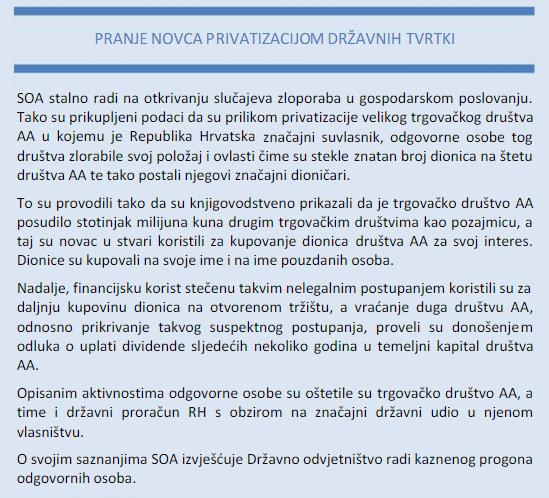 PRANJE NOVCA PRIVATIZACIJOM DRŽAVNIH TVRTKI

SOA stalno radi na otkrivanju slučajeva zloporaba u gospodarskom poslovanju. Tako su prikupljeni podaci da su prilikom privatizacije velikog trgovačkog društva AA u kojemu je Republika Hrvatska značajni suvlasnik, odgovorne osobe tog društva zlorabile svoj položaj i ovlasti čime su stekle znatan broj dionica na štetu društva AA te tako postali njegovi značajni dioničari.

To su provodili tako da su knjigovodstveno prikazali da je trgovačko društvo AA posudilo stotinjak milijuna kuna drugim trgovačkim društvima kao pozajmicu, a taj su novac u stvari koristili za kupovanje dionica društva AA za svoj interes. Dionice su kupovali na svoje ime i na ime pouzdanih osoba.

Nadalje, financijsku korist stečenu takvim nelegalnim postupanjem koristili su za daljnju kupovinu dionica na otvorenom tržištu, a vraćanje duga društvu AA, odnosno prikrivanje takvog suspektnog postupanja, proveli su donošenjem odluka o uplati dividende sljedećih nekoliko godina u temeljni kapital društva AA.

Opisanim aktivnostima odgovorne osobe su oštetile su trgovačko društvo AA, a time i državni proračun RH s obzirom na značajni državni udio u njenom vlasništvu.

O svojim saznanjima SOA izvješćuje Državno odvjetništvo radi kaznenog progona odgovornih osoba.